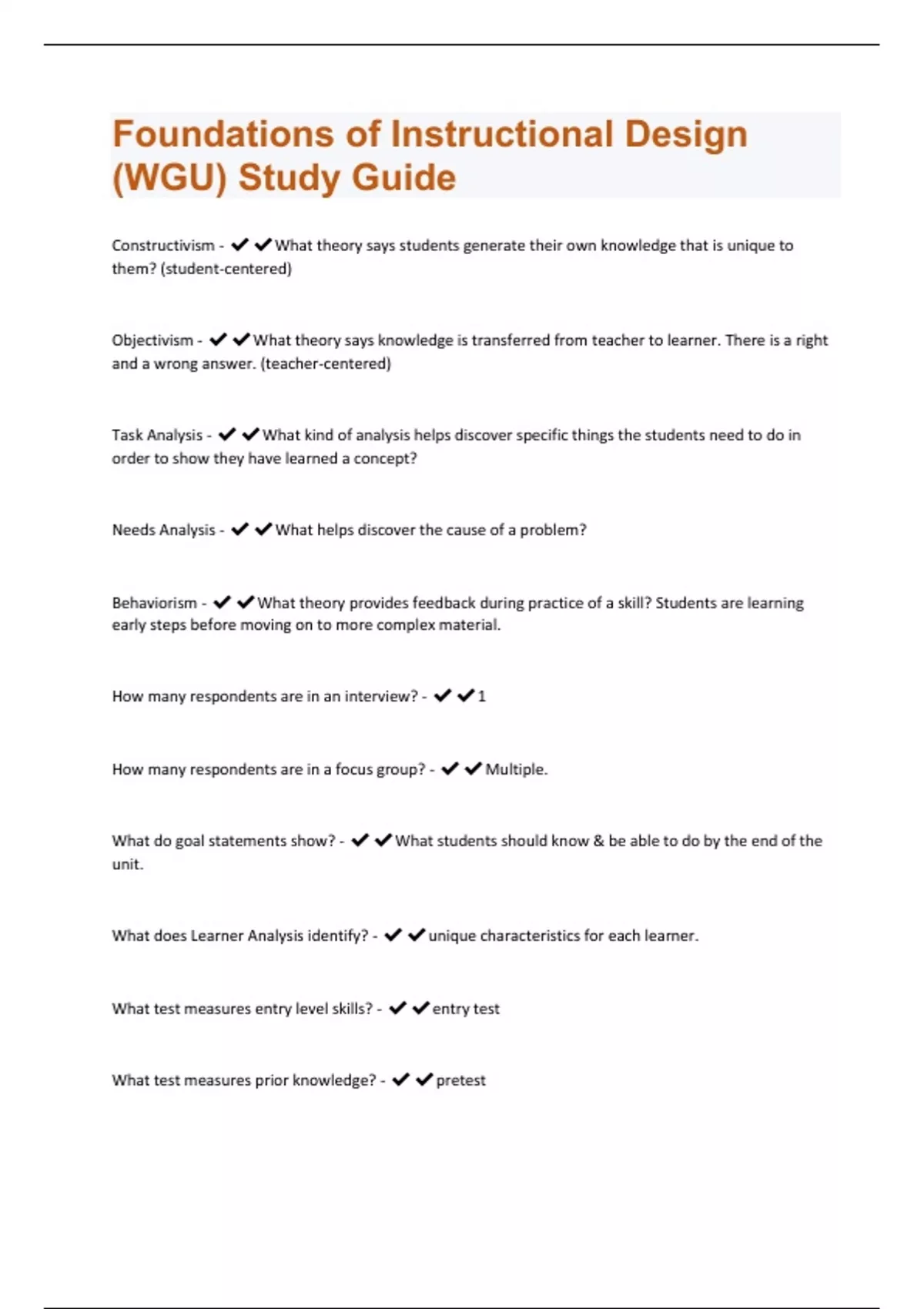 Foundations of Instructional Design (WGU) Study Guide

Constructivism - ✔✔What theory says students generate their own knowledge that is unique to them? (student-centered)

Objectivism - ✔✔What theory says knowledge is transferred from teacher to learner. There is a right and a wrong answer. (teacher-centered)

Task Analysis - ✔✔What kind of analysis helps discover specific things the students need to do in order to show they have learned a concept?

Needs Analysis - ✔✔What helps discover the cause of a problem?

Behaviorism - ✔✔What theory provides feedback during practice of a skill? Students are learning early steps before moving on to more complex material.

How many respondents are in an interview? - ✔✔1

How many respondents are in a focus group? - ✔✔Multiple.

What do goal statements show? - ✔✔What students should know & be able to do by the end of the unit.

What does Learner Analysis identify? - ✔✔unique characteristics for each learner.

What test measures entry level skills? - ✔✔entry test

What test measures prior knowledge? - ✔✔pretest